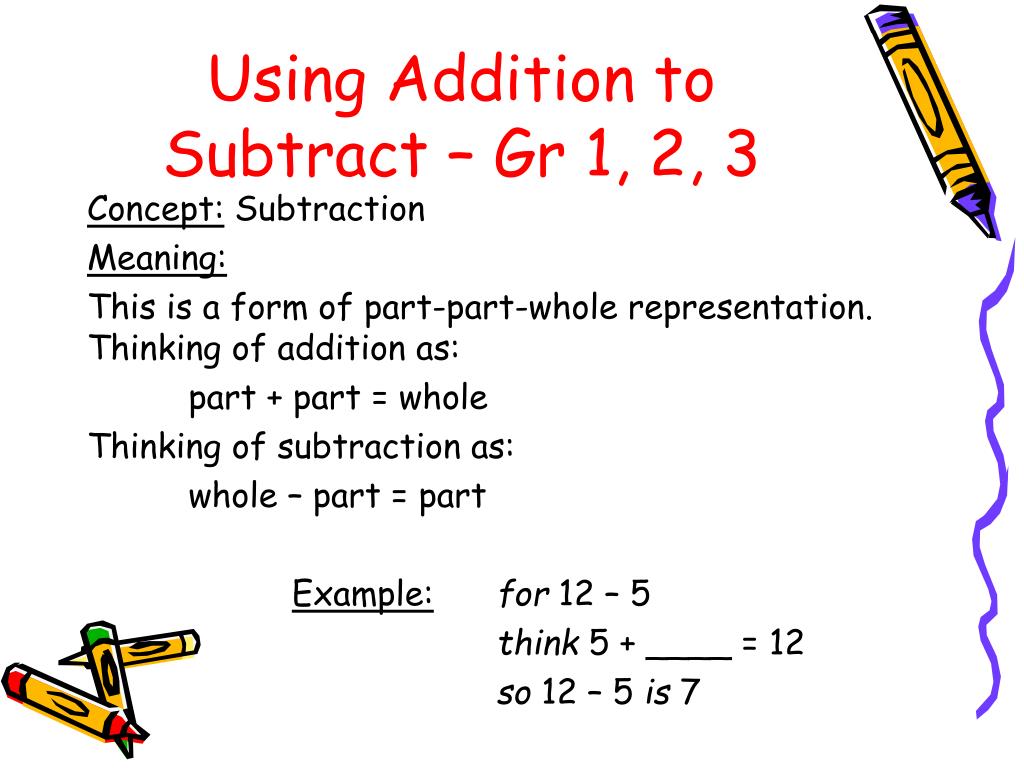 Using Addition to Subtract – Gr 1, 2, 3

Concept: Subtraction

Meaning:

This is a form of part-part-whole representation. Thinking of addition as:

part + part = whole

Thinking of subtraction as:

whole – part = part

Example: for 12 – 5

think 5 + ____ = 12

so 12 – 5 is 7